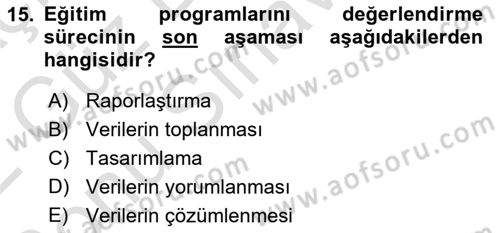 15. Eğitim programlarını değerlendirme sürecinin son aşaması aşağıdakilerden hangisidir?

A) Raporlaştırma
B) Verilerin toplanması
C) Tasarımlama
D) Verilerin yorumlanması
E) Verilerin çözümlenmesi

www.aofsoru.com
www.aofsoru.com
www.aofsoru.com
www.aofsoru.com
www.aofsoru.com